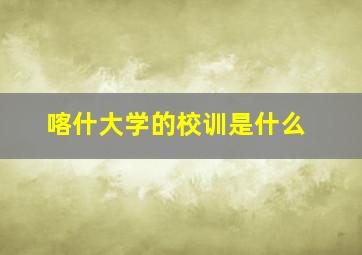 喀什大学的校训是什么